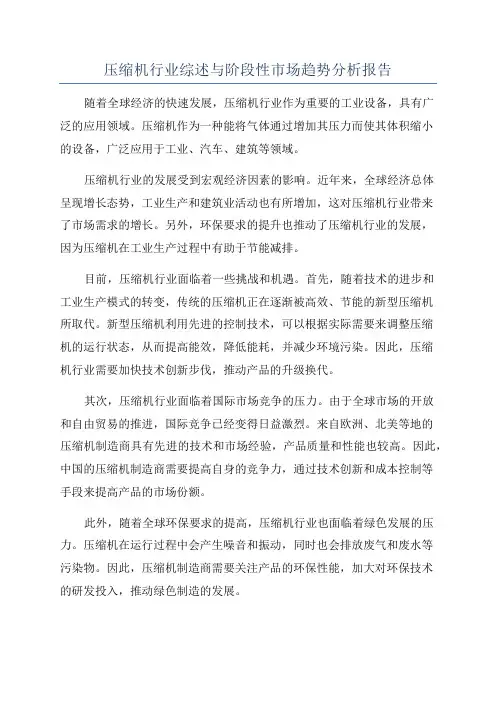 压缩机行业综述与阶段性市场趋势分析报告

随着全球经济的快速发展，压缩机行业作为重要的工业设备，具有广泛的应用领域。压缩机作为一种能将气体通过增加其压力而使其体积缩小的设备，广泛应用于工业、汽车、建筑等领域。

压缩机行业的发展受到宏观经济因素的影响。近年来，全球经济总体呈现增长态势，工业生产和建筑业活动也有所增加，这对压缩机行业带来了市场需求的增长。另外，环保要求的提升也推动了压缩机行业的发展，因为压缩机在工业生产过程中有助于节能减排。

目前，压缩机行业面临着一些挑战和机遇。首先，随着技术的进步和工业生产模式的转变，传统的压缩机正在逐渐被高效、节能的新型压缩机所取代。新型压缩机利用先进的控制技术，可以根据实际需要来调整压缩机的运行状态，从而提高能效，降低能耗，并减少环境污染。因此，压缩机行业需要加快技术创新步伐，推动产品的升级换代。

其次，压缩机行业面临着国际市场竞争的压力。由于全球市场的开放和自由贸易的推进，国际竞争已经变得日益激烈。来自欧洲、北美等地的压缩机制造商具有先进的技术和市场经验，产品质量和性能也较高。因此，中国的压缩机制造商需要提高自身的竞争力，通过技术创新和成本控制等手段来提高产品的市场份额。

此外，随着全球环保要求的提高，压缩机行业也面临着绿色发展的压力。压缩机在运行过程中会产生噪音和振动，同时也会排放废气和废水等污染物。因此，压缩机制造商需要关注产品的环保性能，加大对环保技术的研发投入，推动绿色制造的发展。